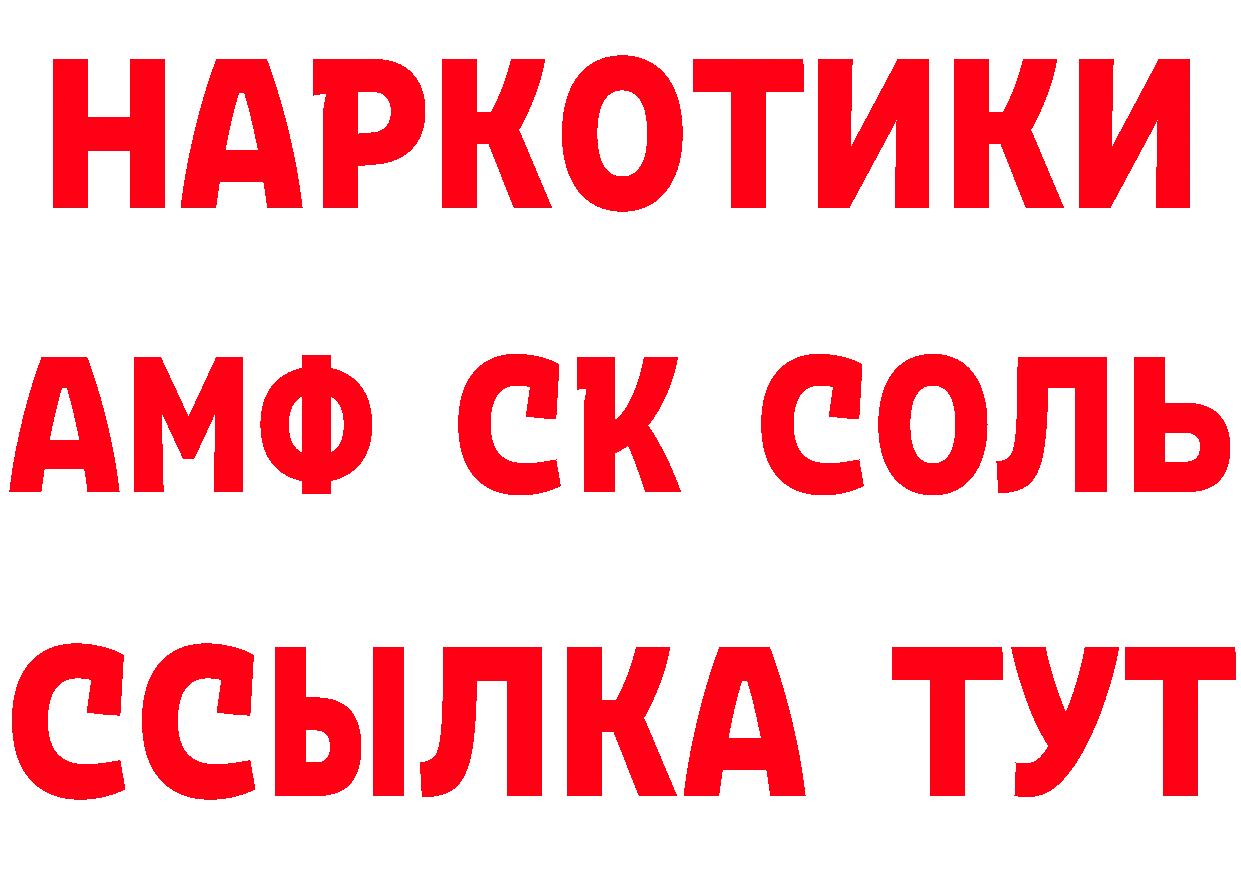 НАРКОТИКИ

АМФ СК СОЛЬ

ССЫЛКА ТУТ